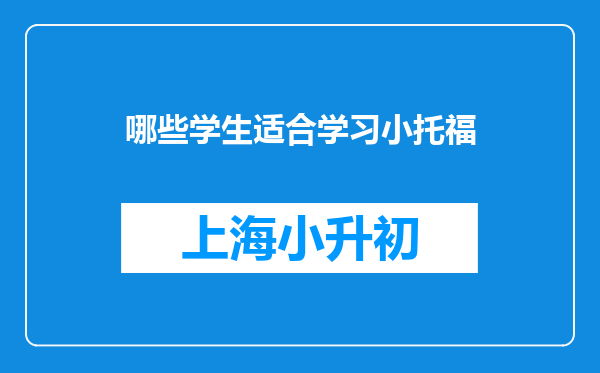 哪些学生适合学习小托福

上海小升初